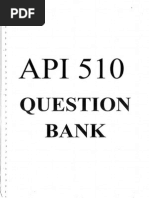 PDF

API 510

QUESTION BANK